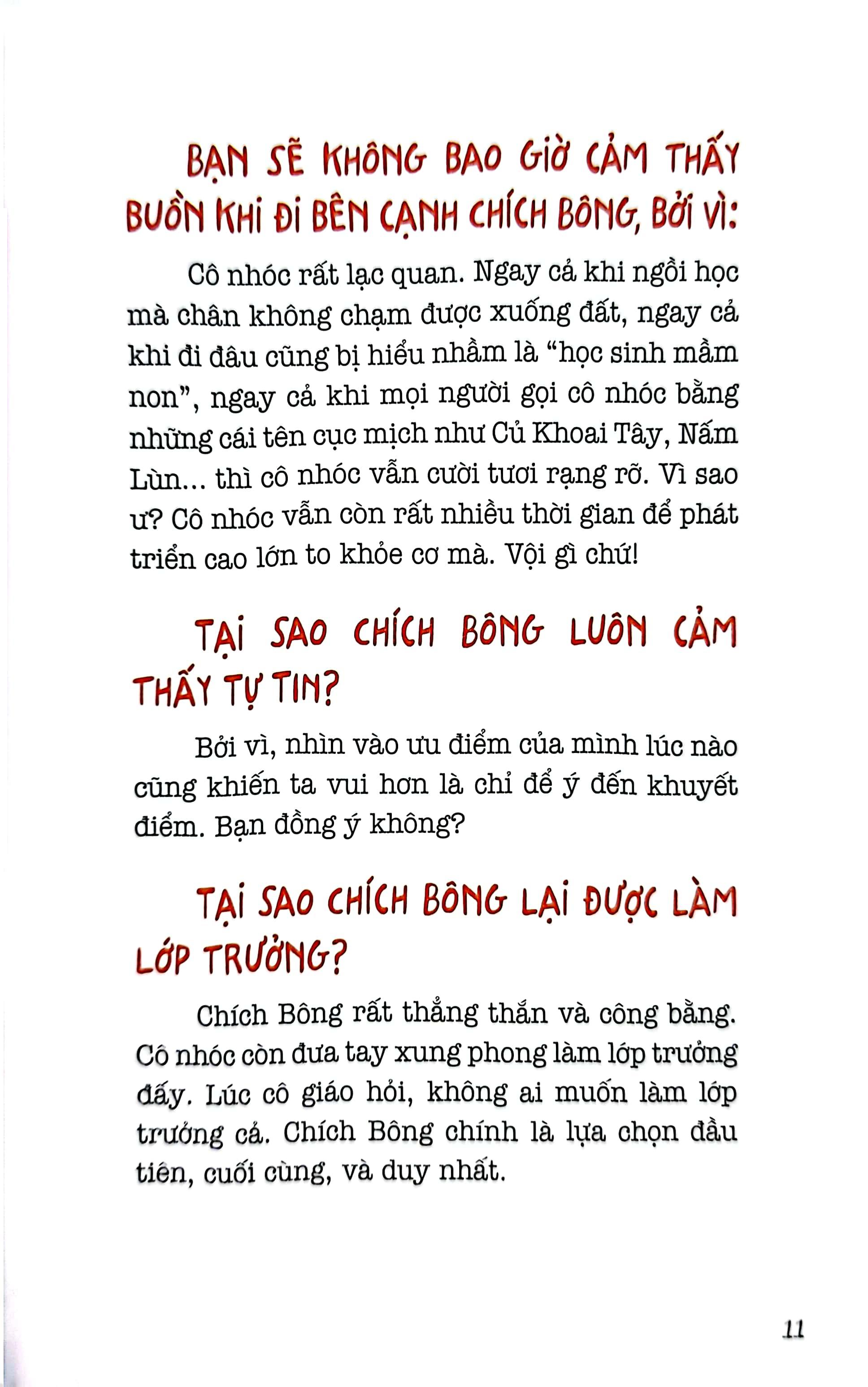 BẠN SẼ KHÔNG BAO GIỜ CẢM THẤY BUỒN KHI ĐI BÊN CẠNH CHÍCH BÔNG, BỞI VÌ:

Cô nhóc rất lạc quan. Ngay cả khi ngồi học mà chân không chạm được xuống đất, ngay cả khi đi đâu cũng bị hiểu nhầm là “học sinh mầm non”, ngay cả khi mọi người gọi cô nhóc bằng những cái tên cục mịch như Củ Khoai Tây, Nấm Lùn... thì cô nhóc vẫn cười tươi rạng rỡ. Vì sao ư? Cô nhóc vẫn còn rất nhiều thời gian để phát triển cao lớn to khỏe cơ mà. Vội gì chứ!

TẠI SAO CHÍCH BÔNG LUÔN CẢM THẤY TỰ TIN?

Bởi vì, nhìn vào ưu điểm của mình lúc nào cũng khiến ta vui hơn là chỉ để ý đến khuyết điểm. Bạn đồng ý không?

TẠI SAO CHÍCH BÔNG LẠI ĐƯỢC LÀM LỚP TRƯỞNG?

Chích Bông rất thẳng thắn và công bằng. Cô nhóc còn đưa tay xung phong làm lớp trưởng đấy. Lúc cô giáo hỏi, không ai muốn làm lớp trưởng cả. Chích Bông chính là lựa chọn đầu tiên, cuối cùng, và duy nhất.

11